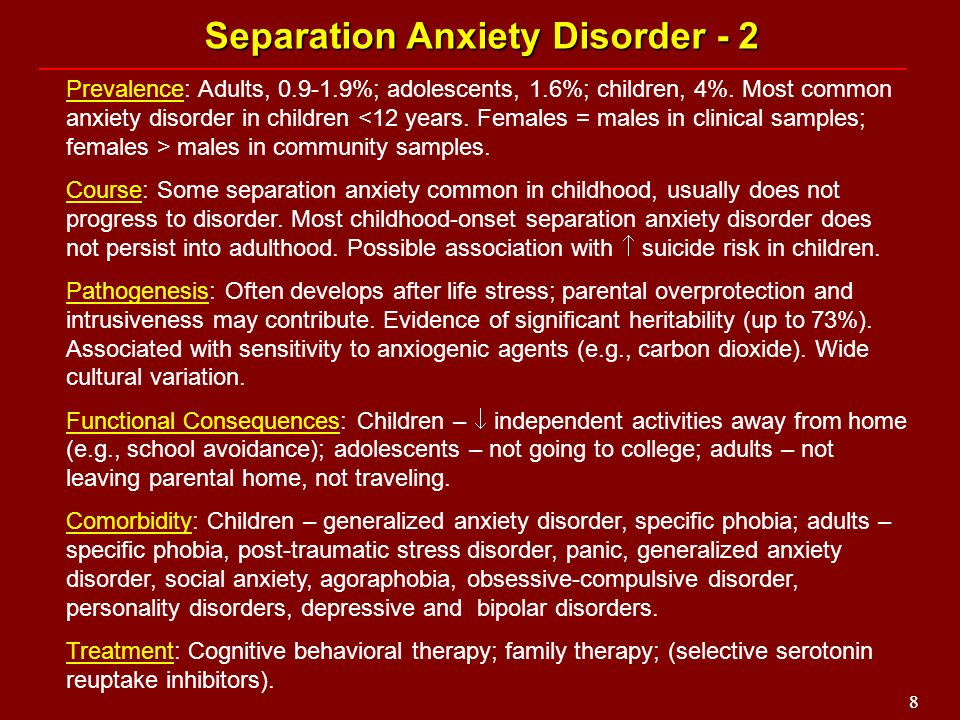 Separation Anxiety Disorder - 2

Prevalence: Adults, 0.9-1.9%; adolescents, 1.6%; children, 4%. Most common anxiety disorder in children <12 years. Females = males in clinical samples; females > males in community samples.

Course: Some separation anxiety common in childhood, usually does not progress to disorder. Most childhood-onset separation anxiety disorder does not persist into adulthood. Possible association with ↑ suicide risk in children.

Pathogenesis: Often develops after life stress; parental overprotection and intrusiveness may contribute. Evidence of significant heritability (up to 73%). Associated with sensitivity to anxiogenic agents (e.g., carbon dioxide). Wide cultural variation.

Functional Consequences: Children – ↓ independent activities away from home (e.g., school avoidance); adolescents – not going to college; adults – not leaving parental home, not traveling.

Comorbidity: Children – generalized anxiety disorder, specific phobia; adults – specific phobia, post-traumatic stress disorder, panic, generalized anxiety disorder, social anxiety, agoraphobia, obsessive-compulsive disorder, personality disorders, depressive and bipolar disorders.

Treatment: Cognitive behavioral therapy; family therapy; (selective serotonin reuptake inhibitors).

8